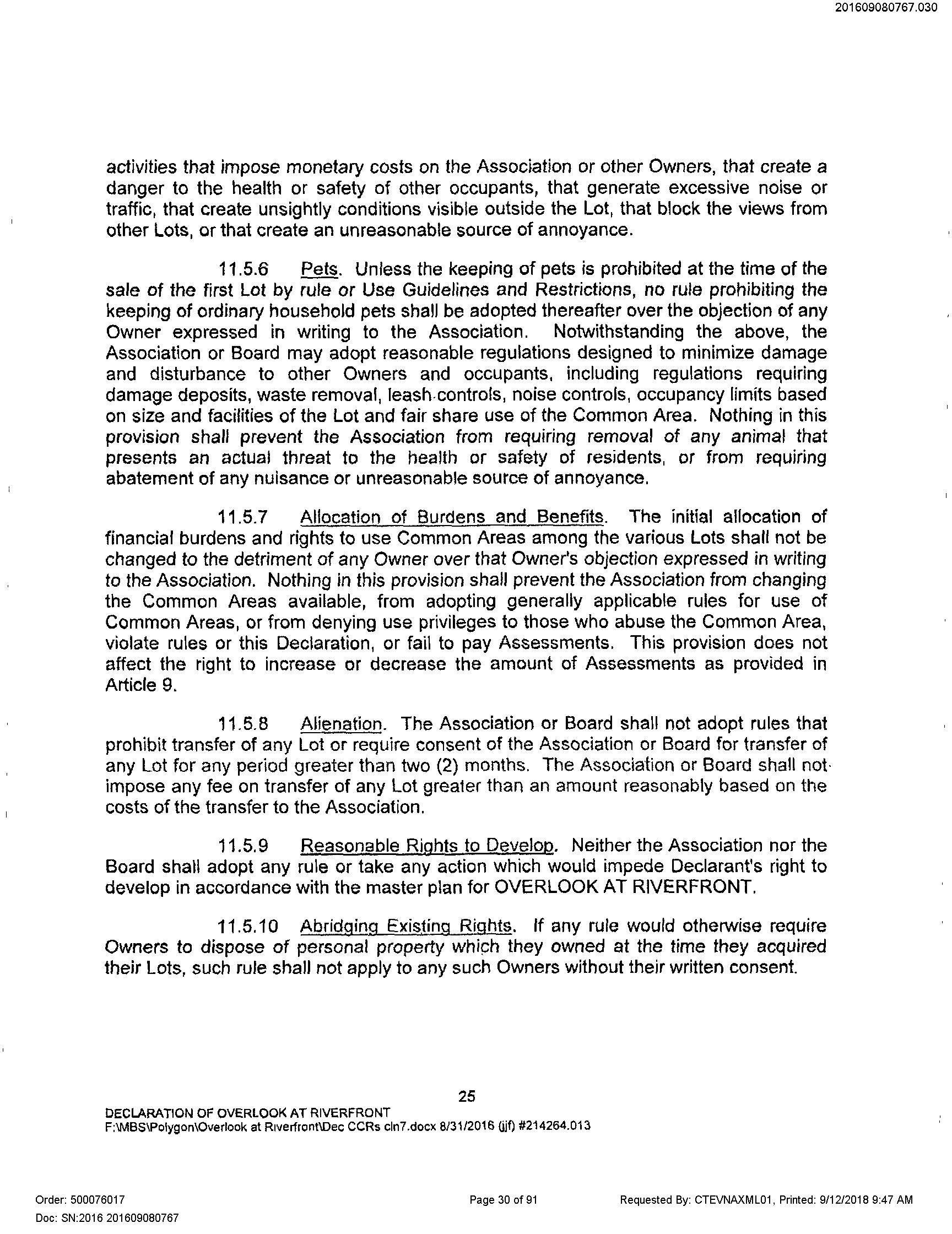 201609080767.030

activities that impose monetary costs on the Association or other Owners, that create a danger to the health or safety of other occupants, that generate excessive noise or traffic, that create unsightly conditions visible outside the Lot, that block the views from other Lots, or that create an unreasonable source of annoyance.

11.5.6 Pets. Unless the keeping of pets is prohibited at the time of the sale of the first Lot by rule or Use Guidelines and Restrictions, no rule prohibiting the keeping of ordinary household pets shall be adopted thereafter over the objection of any Owner expressed in writing to the Association. Notwithstanding the above, the Association or Board may adopt reasonable regulations designed to minimize damage and disturbance to other Owners and occupants, including regulations requiring damage deposits, waste removal, leash controls, noise controls, occupancy limits based on size and facilities of the Lot and fair share use of the Common Area. Nothing in this provision shall prevent the Association from requiring removal of any animal that presents an actual threat to the health or safety of residents, or from requiring abatement of any nuisance or unreasonable source of annoyance.

11.5.7 Allocation of Burdens and Benefits. The initial allocation of financial burdens and rights to use Common Areas among the various Lots shall not be changed to the detriment of any Owner over that Owner's objection expressed in writing to the Association. Nothing in this provision shall prevent the Association from changing the Common Areas available, from adopting generally applicable rules for use of Common Areas, or from denying use privileges to those who abuse the Common Area, violate rules or this Declaration, or fail to pay Assessments. This provision does not affect the right to increase or decrease the amount of Assessments as provided in Article 9.

11.5.8 Alienation. The Association or Board shall not adopt rules that prohibit transfer of any Lot or require consent of the Association or Board for transfer of any Lot for any period greater than two (2) months. The Association or Board shall not impose any fee on transfer of any Lot greater than an amount reasonably based on the costs of the transfer to the Association.

11.5.9 Reasonable Rights to Develop. Neither the Association nor the Board shall adopt any rule or take any action which would impede Declarant's right to develop in accordance with the master plan for OVERLOOK AT RIVERFRONT.

11.5.10 Abridging Existing Rights. If any rule would otherwise require Owners to dispose of personal property which they owned at the time they acquired their Lots, such rule shall not apply to any such Owners without their written consent.

25

DECLARATION OF OVERLOOK AT RIVERFRONT
F:\MBS\Polygon\Overlook at Riverfront\Dec CCRs cln7.docx 8/31/2016 (jjf) #214264.013

Order: 500076017
Doc: SN:2016 201609080767

Page 30 of 91

Requested By: CTEVNAXML01, Printed: 9/12/2018 9:47 AM